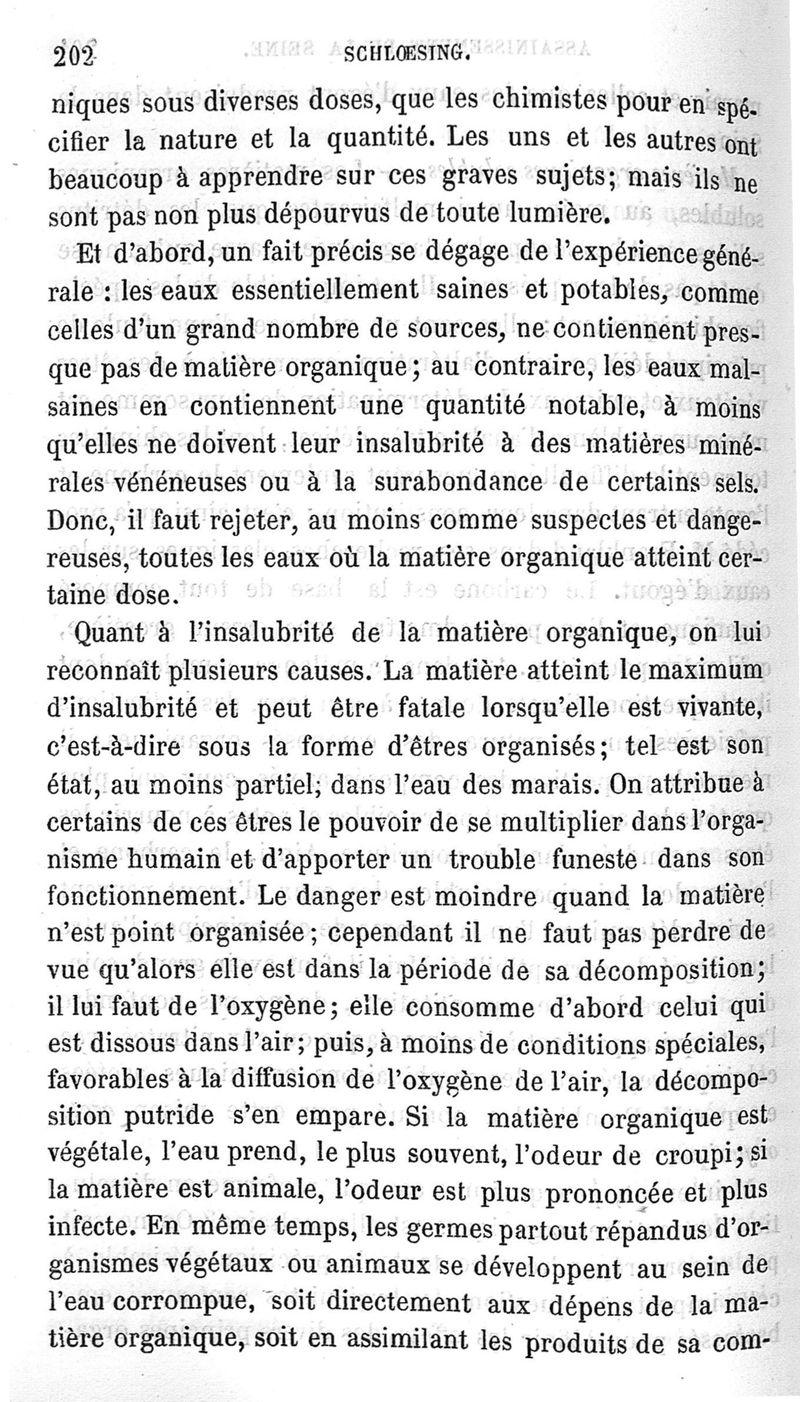 202 SCHLŒSING.

niques sous diverses doses, que les chimistes pour en spécifier la nature et la quantité. Les uns et les autres ont beaucoup à apprendre sur ces graves sujets; mais ils ne sont pas non plus dépourvus de toute lumière.

Et d'abord, un fait précis se dégage de l'expérience générale : les eaux essentiellement saines et potables, comme celles d'un grand nombre de sources, ne contiennent presque pas de matière organique; au contraire, les eaux malsaines en contiennent une quantité notable, à moins qu'elles ne doivent leur insalubrité à des matières minérales vénéneuses ou à la surabondance de certains sels. Donc, il faut rejeter, au moins comme suspectes et dangereuses, toutes les eaux où la matière organique atteint certaine dose.

Quant à l'insalubrité de la matière organique, on lui reconnaît plusieurs causes. La matière atteint le maximum d'insalubrité et peut être fatale lorsqu'elle est vivante, c'est-à-dire sous la forme d'êtres organisés; tel est son état, au moins partiel, dans l'eau des marais. On attribue à certains de ces êtres le pouvoir de se multiplier dans l'organisme humain et d'apporter un trouble funeste dans son fonctionnement. Le danger est moindre quand la matière n'est point organisée; cependant il ne faut pas perdre de vue qu'alors elle est dans la période de sa décomposition; il lui faut de l'oxygène; elle consomme d'abord celui qui est dissous dans l'air; puis, à moins de conditions spéciales, favorables à la diffusion de l'oxygène de l'air, la décomposition putride s'en empare. Si la matière organique est végétale, l'eau prend, le plus souvent, l'odeur de croupi; si la matière est animale, l'odeur est plus prononcée et plus infecte. En même temps, les germes partout répandus d'organismes végétaux ou animaux se développent au sein de l'eau corrompue, soit directement aux dépens de la matière organique, soit en assimilant les produits de sa com-